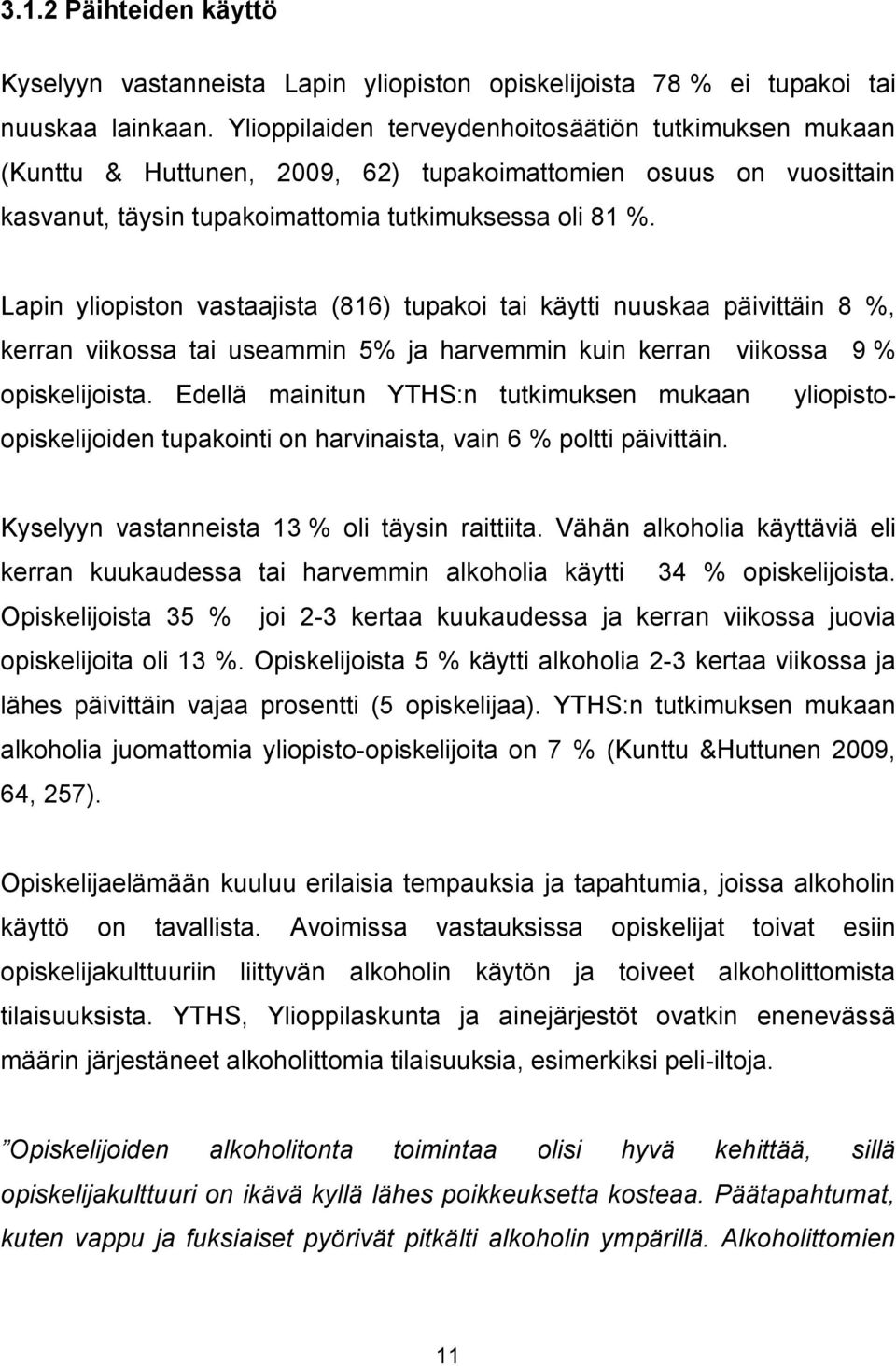 3.1.2 Päihteiden käyttö

Kyselyyn vastanneista Lapin yliopiston opiskelijoista 78 % ei tupakoi tai nuuskaa lainkaan. Ylioppilaiden terveydenhoitosäätiön tutkimuksen mukaan (Kunttu & Huttunen, 2009, 62) tupakoimattomien osuus on vuosittain kasvanut, täysin tupakoimattomia tutkimuksessa oli 81 %.

Lapin yliopiston vastaajista (816) tupakoi tai käytti nuuskaa päivittäin 8 %, kerran viikossa tai useammin 5% ja harvemmin kuin kerran viikossa 9 % opiskelijoista. Edellä mainitun YTHS:n tutkimuksen mukaan yliopisto-opiskelijoiden tupakointi on harvinaista, vain 6 % poltti päivittäin.

Kyselyyn vastanneista 13 % oli täysin raittiita. Vähän alkoholia käyttäviä eli kerran kuukaudessa tai harvemmin alkoholia käytti 34 % opiskelijoista. Opiskelijoista 35 % joi 2-3 kertaa kuukaudessa ja kerran viikossa juovia opiskelijoita oli 13 %. Opiskelijoista 5 % käytti alkoholia 2-3 kertaa viikossa ja lähes päivittäin vajaa prosentti (5 opiskelijaa). YTHS:n tutkimuksen mukaan alkoholia juomattomia yliopisto-opiskelijoita on 7 % (Kunttu &Huttunen 2009, 64, 257).

Opiskelijaelämään kuuluu erilaisia tempauksia ja tapahtumia, joissa alkoholin käyttö on tavallista. Avoimissa vastauksissa opiskelijat toivat esiin opiskelijakulttuuriin liittyvän alkoholin käytön ja toiveet alkoholittomista tilaisuuksista. YTHS, Ylioppilaskunta ja ainejärjestöt ovatkin enenevässä määrin järjestäneet alkoholittomia tilaisuuksia, esimerkiksi peli-iltoja.

”Opiskelijoiden alkoholitonta toimintaa olisi hyvä kehittää, sillä opiskelijakulttuuri on ikävä kyllä lähes poikkeuksetta kosteaa. Päätapahtumat, kuten vappu ja fuksiaiset pyörivät pitkälti alkoholin ympärillä. Alkoholittomien

11